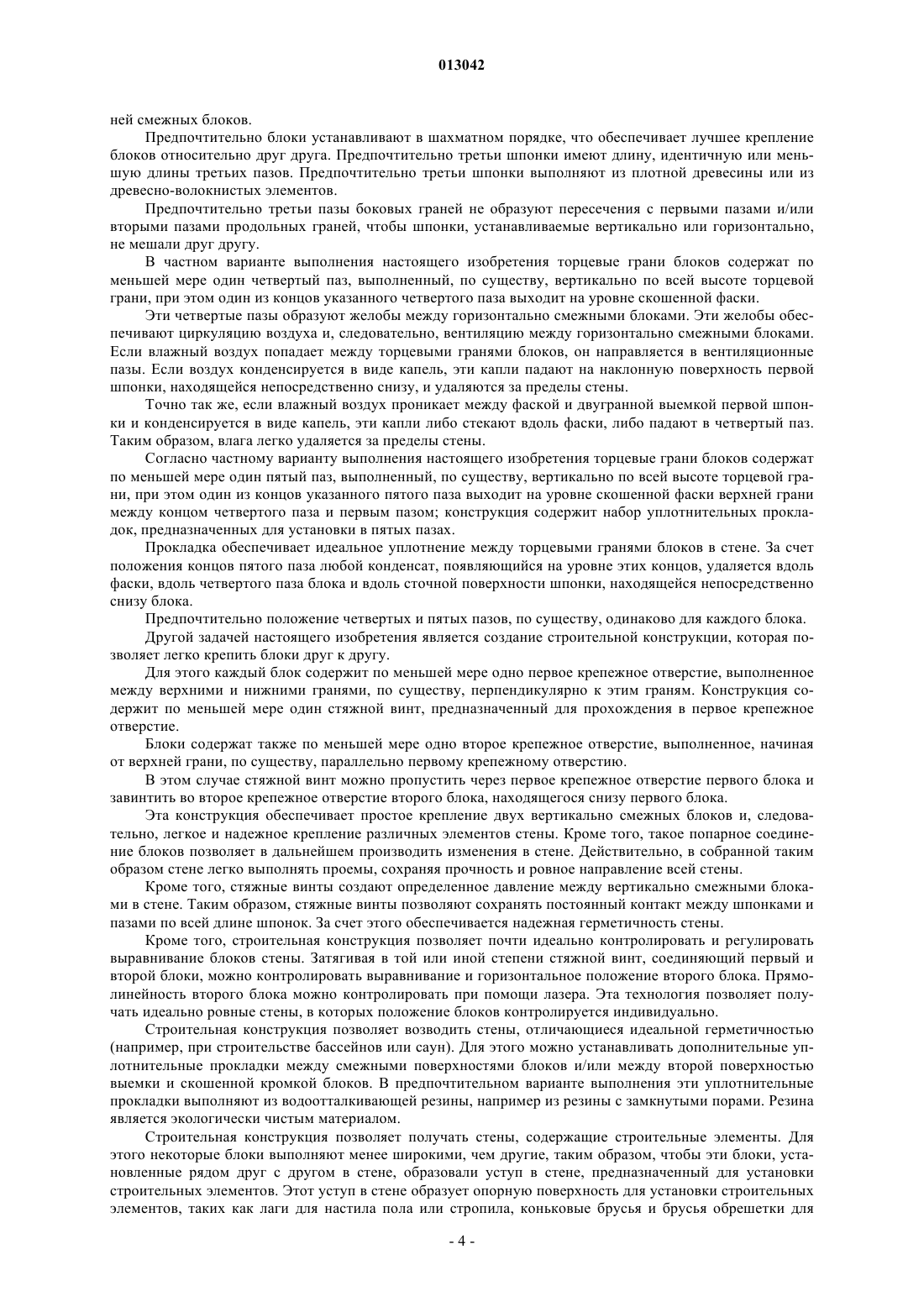 013042

ней смежных блоков.

Предпочтительно блоки устанавливают в шахматном порядке, что обеспечивает лучшее крепление блоков относительно друг друга. Предпочтительно третьи шпонки имеют длину, идентичную или меньшую длины третьих пазов. Предпочтительно третьи шпонки выполняют из плотной древесины или из древесно-волокнистых элементов.

Предпочтительно третьи пазы боковых граней не образуют пересечения с первыми пазами и/или вторыми пазами продольных граней, чтобы шпонки, устанавливаемые вертикально или горизонтально, не мешали друг другу.

В частном варианте выполнения настоящего изобретения торцевые грани блоков содержат по меньшей мере один четвертый паз, выполненный, по существу, вертикально по всей высоте торцевой грани, при этом один из концов указанного четвертого паза выходит на уровне скошенной фаски.

Эти четвертые пазы образуют желобы между горизонтально смежными блоками. Эти желобы обеспечивают циркуляцию воздуха и, следовательно, вентиляцию между горизонтально смежными блоками. Если влажный воздух попадает между торцевыми гранями блоков, он направляется в вентиляционные пазы. Если воздух конденсируется в виде капель, эти капли падают на наклонную поверхность первой шпонки, находящейся непосредственно снизу, и удаляются за пределы стены.

Точно так же, если влажный воздух проникает между фаской и двугранной выемкой первой шпонки и конденсируется в виде капель, эти капли либо стекают вдоль фаски, либо падают в четвертый паз. Таким образом, влага легко удаляется за пределы стены.

Согласно частному варианту выполнения настоящего изобретения торцевые грани блоков содержат по меньшей мере один пятый паз, выполненный, по существу, вертикально по всей высоте торцевой грани, при этом один из концов указанного пятого паза выходит на уровне скошенной фаски верхней грани между концом четвертого паза и первым пазом; конструкция содержит набор уплотнительных прокладок, предназначенных для установки в пятых пазах.

Прокладка обеспечивает идеальное уплотнение между торцевыми гранями блоков в стене. За счет положения концов пятого паза любой конденсат, появляющийся на уровне этих концов, удаляется вдоль фаски, вдоль четвертого паза блока и вдоль сточной поверхности шпонки, находящейся непосредственно снизу блока.

Предпочтительно положение четвертых и пятых пазов, по существу, одинаково для каждого блока.

Другой задачей настоящего изобретения является создание строительной конструкции, которая позволяет легко крепить блоки друг к другу.

Для этого каждый блок содержит по меньшей мере одно первое крепежное отверстие, выполненное между верхними и нижними гранями, по существу, перпендикулярно к этим граням. Конструкция содержит по меньшей мере один стяжной винт, предназначенный для прохождения в первое крепежное отверстие.

Блоки содержат также по меньшей мере одно второе крепежное отверстие, выполненное, начиная от верхней грани, по существу, параллельно первому крепежному отверстию.

В этом случае стяжной винт можно пропустить через первое крепежное отверстие первого блока и завинтить во второе крепежное отверстие второго блока, находящегося снизу первого блока.

Эта конструкция обеспечивает простое крепление двух вертикально смежных блоков и, следовательно, легкое и надежное крепление различных элементов стены. Кроме того, такое попарное соединение блоков позволяет в дальнейшем производить изменения в стене. Действительно, в собранной таким образом стене легко выполнять проемы, сохраняя прочность и ровное направление всей стены.

Кроме того, стяжные винты создают определенное давление между вертикально смежными блоками в стене. Таким образом, стяжные винты позволяют сохранять постоянный контакт между шпонками и пазами по всей длине шпонок. За счет этого обеспечивается надежная герметичность стены.

Кроме того, строительная конструкция позволяет почти идеально контролировать и регулировать выравнивание блоков стены. Затягивая в той или иной степени стяжной винт, соединяющий первый и второй блоки, можно контролировать выравнивание и горизонтальное положение второго блока. Прямолинейность второго блока можно контролировать при помощи лазера. Эта технология позволяет получать идеально ровные стены, в которых положение блоков контролируется индивидуально.

Строительная конструкция позволяет возводить стены, отличающиеся идеальной герметичностью (например, при строительстве бассейнов или саун). Для этого можно устанавливать дополнительные уплотнительные прокладки между смежными поверхностями блоков и/или между второй поверхностью выемки и скошенной кромкой блоков. В предпочтительном варианте выполнения эти уплотнительные прокладки выполняют из водоотталкивающей резины, например из резины с замкнутыми порами. Резина является экологически чистым материалом.

Строительная конструкция позволяет получать стены, содержащие строительные элементы. Для этого некоторые блоки выполняют менее широкими, чем другие, таким образом, чтобы эти блоки, установленные рядом друг с другом в стене, образовали уступ в стене, предназначенный для установки строительных элементов. Этот уступ в стене образует опорную поверхность для установки строительных элементов, таких как лаги для настила пола или стропила, коньковые брусья и брусья обрешетки для

- 4 -